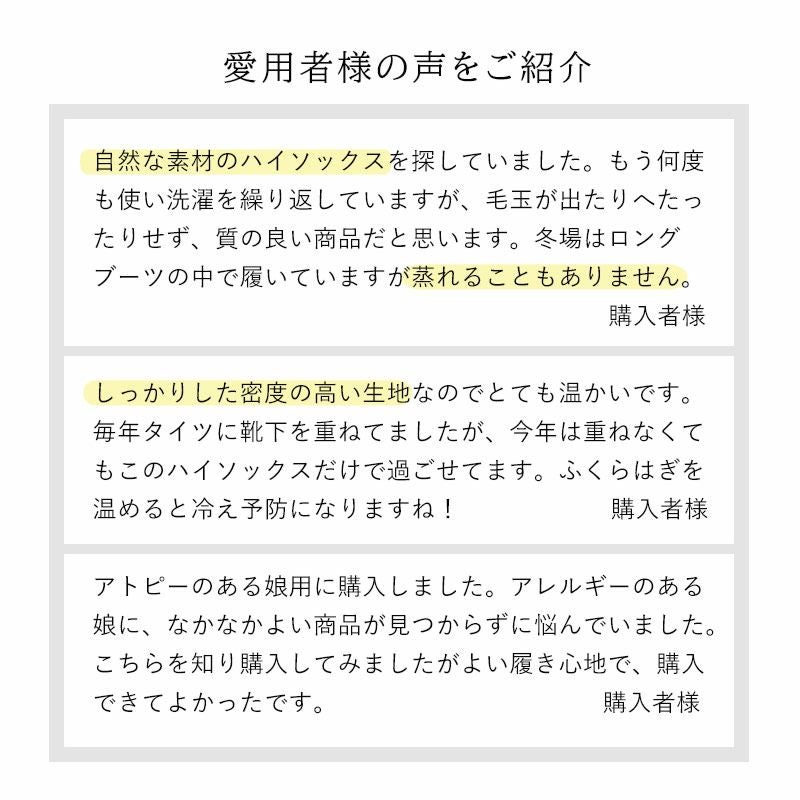 愛用者様の声をご紹介

自然な素材のハイソックスを探していました。もう何度も使い洗濯を繰り返していますが、毛玉が出たりへたったりせず、質の良い商品だと思います。冬場はロングブーツの中で履いていますが蒸れることもありません。
購入者様

しっかりした密度の高い生地なのでとても温かいです。毎年タイツに靴下を重ねてましたが、今年は重ねなくてもこのハイソックスだけで過ごせてます。ふくらはぎを温めると冷え予防になりますね！
購入者様

アトピーのある娘用に購入しました。アレルギーのある娘に、なかなかよい商品が見つからずに悩んでいました。こちらを知り購入してみましたがよい履き心地で、購入できてよかったです。
購入者様